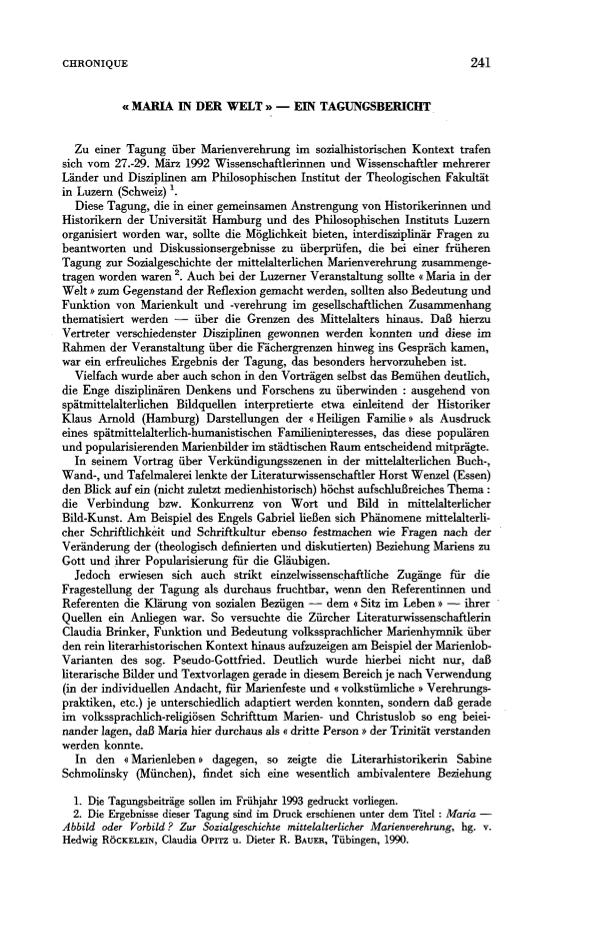 CHRONIQUE 241

« MARIA IN DER WELT » — EIN TAGUNGSBERICHT

Zu einer Tagung über Marienverehrung im sozialhistorischen Kontext trafen sich vom 27.-29. März 1992 Wissenschaftlerinnen und Wissenschaftler mehrerer Länder und Disziplinen am Philosophischen Institut der Theologischen Fakultät in Luzern (Schweiz) $^1$.

Diese Tagung, die in einer gemeinsamen Anstrengung von Historikerinnen und Historikern der Universität Hamburg und des Philosophischen Instituts Luzern organisiert worden war, sollte die Möglichkeit bieten, interdisziplinär Fragen zu beantworten und Diskussionsergebnisse zu überprüfen, die bei einer früheren Tagung zur Sozialgeschichte der mittelalterlichen Marienverehrung zusammengetragen worden waren $^2$. Auch bei der Luzerner Veranstaltung sollte « Maria in der Welt » zum Gegenstand der Reflexion gemacht werden, sollten also Bedeutung und Funktion von Marienkult und -verehrung im gesellschaftlichen Zusammenhang thematisiert werden — über die Grenzen des Mittelalters hinaus. Daß hierzu Vertreter verschiedenster Disziplinen gewonnen werden konnten und diese im Rahmen der Veranstaltung über die Fächergrenzen hinweg ins Gespräch kamen, war ein erfreuliches Ergebnis der Tagung, das besonders hervorzuheben ist.

Vielfach wurde aber auch schon in den Vorträgen selbst das Bemühen deutlich, die Enge disziplinären Denkens und Forschens zu überwinden : ausgehend von spätmittelalterlichen Bildquellen interpretierte etwa einleitend der Historiker Klaus Arnold (Hamburg) Darstellungen der « Heiligen Familie » als Ausdruck eines spätmittelalterlich-humanistischen Familieninteresses, das diese populären und popularisierenden Marienbilder im städtischen Raum entscheidend mitprägte.

In seinem Vortrag über Verkündigungsszenen in der mittelalterlichen Buch-, Wand-, und Tafelmalerei lenkte der Literaturwissenschaftler Horst Wenzel (Essen) den Blick auf ein (nicht zuletzt medienhistorisch) höchst aufschlußreiches Thema : die Verbindung bzw. Konkurrenz von Wort und Bild in mittelalterlicher Bild-Kunst. Am Beispiel des Engels Gabriel ließen sich Phänomene mittelalterlicher Schriftlichkeit und Schriftkultur ebenso festmachen wie Fragen nach der Veränderung der (theologisch definierten und diskutierten) Beziehung Mariens zu Gott und ihrer Popularisierung für die Gläubigen.

Jedoch erwiesen sich auch strikt einzelwissenschaftliche Zugänge für die Fragestellung der Tagung als durchaus fruchtbar, wenn den Referentinnen und Referenten die Klärung von sozialen Bezügen — dem « Sitz im Leben » — ihrer Quellen ein Anliegen war. So versuchte die Zürcher Literaturwissenschaftlerin Claudia Brinker, Funktion und Bedeutung volkssprachlicher Marienhymnik über den rein literarhistorischen Kontext hinaus aufzuzeigen am Beispiel der Marienlob-Varianten des sog. Pseudo-Gottfried. Deutlich wurde hierbei nicht nur, daß literarische Bilder und Textvorlagen gerade in diesem Bereich je nach Verwendung (in der individuellen Andacht, für Marienfeste und « volkstümliche » Verehrungspraktiken, etc.) je unterschiedlich adaptiert werden konnten, sondern daß gerade im volkssprachlich-religiösen Schrifttum Marien- und Christuslob so eng beieinander lagen, daß Maria hier durchaus als « dritte Person » der Trinität verstanden werden konnte.

In den « Marienleben » dagegen, so zeigte die Literarhistorikerin Sabine Schmolinsky (München), findet sich eine wesentlich ambivalentere Beziehung

1. Die Tagungsbeiträge sollen im Frühjahr 1993 gedruckt vorliegen.
2. Die Ergebnisse dieser Tagung sind im Druck erschienen unter dem Titel : Maria — Abbild oder Vorbild ? Zur Sozialgeschichte mittelalterlicher Marienverehrung, hg. v. Hedwig RÖCKELEIN, Claudia OPITZ u. Dieter R. BAUER, Tübingen, 1990.